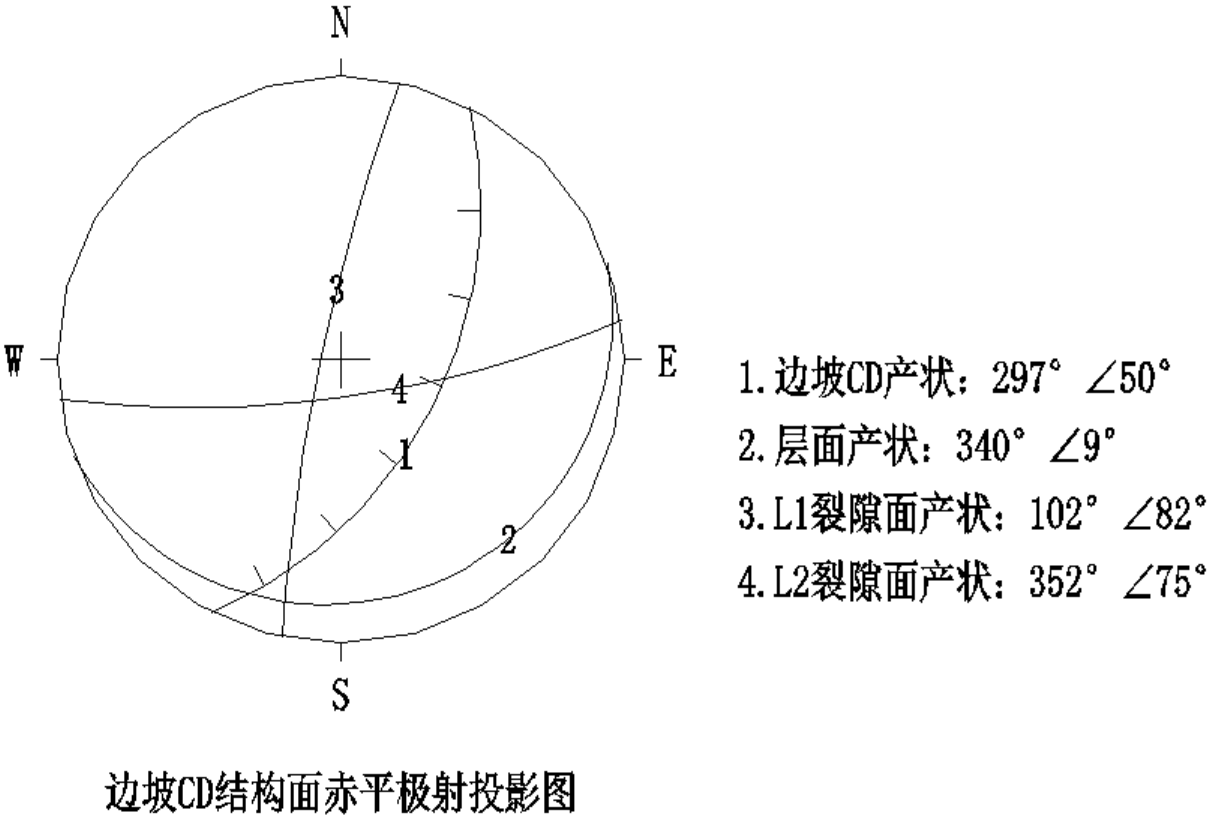 N

W

E

S

3

4

1

2

1.边坡CD产状：297° ∠50°
2.层面产状：340° ∠9°
3.L1裂隙面产状：102° ∠82°
4.L2裂隙面产状：352° ∠75°

边坡CD结构面赤平极射投影图